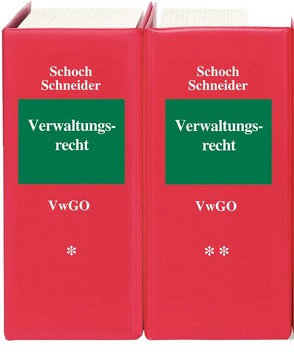 Schoch
Schneider

Verwaltungsrecht

VwGO

*

Schoch
Schneider

Verwaltungsrecht

VwGO

**